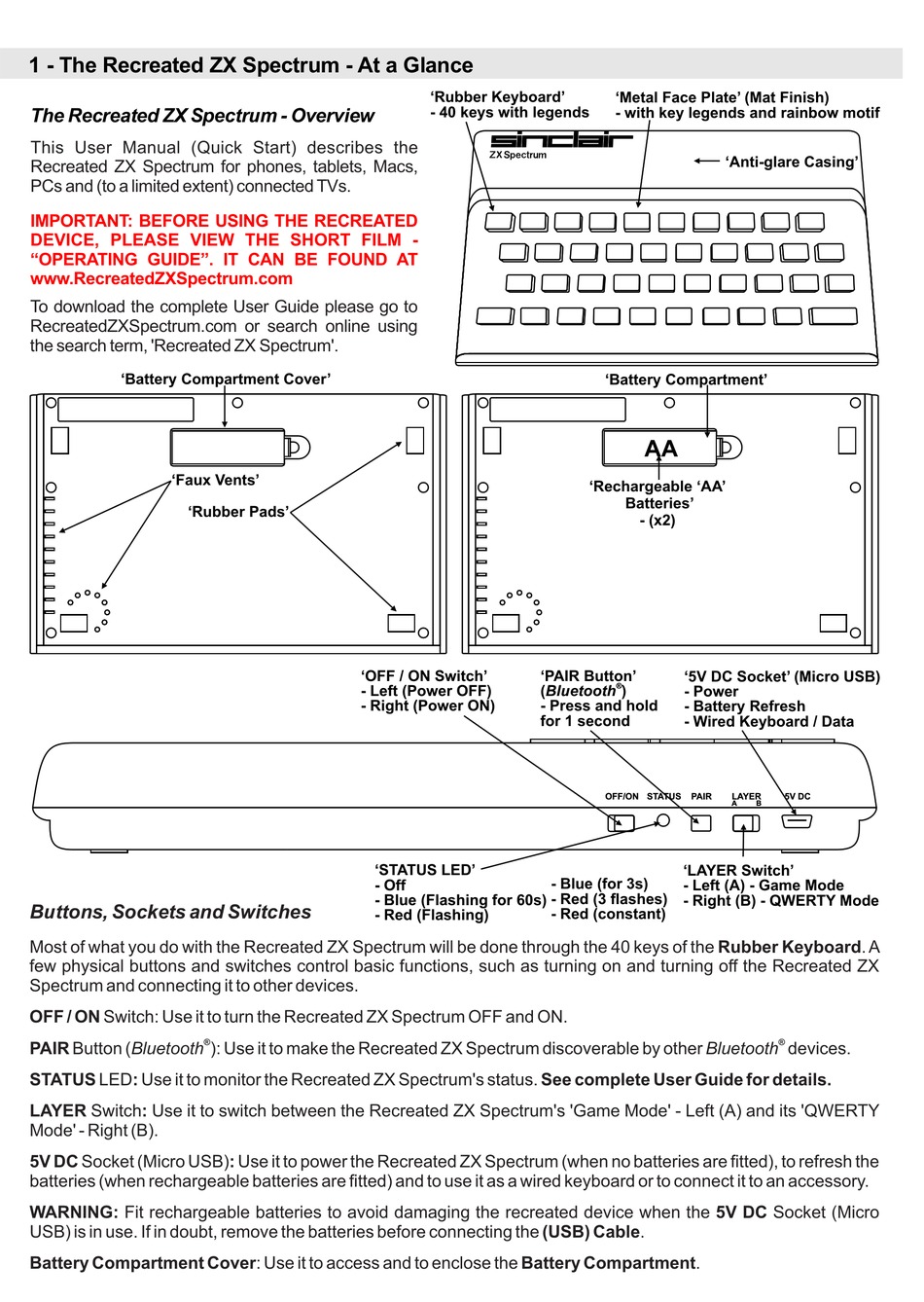 1 - The Recreated ZX Spectrum - At a Glance

The Recreated ZX Spectrum - Overview

This User Manual (Quick Start) describes the Recreated ZX Spectrum for phones, tablets, Macs, PCs and (to a limited extent) connected TVs.

IMPORTANT: BEFORE USING THE RECREATED DEVICE, PLEASE VIEW THE SHORT FILM - “OPERATING GUIDE”. IT CAN BE FOUND AT www.RecreatedZXSpectrum.com

To download the complete User Guide please go to RecreatedZXSpectrum.com or search online using the search term, 'Recreated ZX Spectrum'.

‘Rubber Keyboard’
- 40 keys with legends

‘Metal Face Plate’ (Mat Finish)
- with key legends and rainbow motif

sinclair
ZX Spectrum

‘Anti-glare Casing’

‘Battery Compartment Cover’

‘Faux Vents’

‘Rubber Pads’

‘Battery Compartment’

AA

‘Rechargeable ‘AA’ Batteries’
- (x2)

‘OFF / ON Switch’
- Left (Power OFF)
- Right (Power ON)

‘PAIR Button’
(Bluetooth®)
- Press and hold for 1 second

‘5V DC Socket’ (Micro USB)
- Power
- Battery Refresh
- Wired Keyboard / Data

OFF/ON STATUS PAIR LAYER A B 5V DC

‘STATUS LED’
- Off
- Blue (Flashing for 60s)
- Red (Flashing)
- Blue (for 3s)
- Red (3 flashes)
- Red (constant)

‘LAYER Switch’
- Left (A) - Game Mode
- Right (B) - QWERTY Mode

Buttons, Sockets and Switches

Most of what you do with the Recreated ZX Spectrum will be done through the 40 keys of the Rubber Keyboard. A few physical buttons and switches control basic functions, such as turning on and turning off the Recreated ZX Spectrum and connecting it to other devices.

OFF / ON Switch: Use it to turn the Recreated ZX Spectrum OFF and ON.

PAIR Button (Bluetooth®): Use it to make the Recreated ZX Spectrum discoverable by other Bluetooth® devices.

STATUS LED: Use it to monitor the Recreated ZX Spectrum's status. See complete User Guide for details.

LAYER Switch: Use it to switch between the Recreated ZX Spectrum's 'Game Mode' - Left (A) and its 'QWERTY Mode' - Right (B).

5V DC Socket (Micro USB): Use it to power the Recreated ZX Spectrum (when no batteries are fitted), to refresh the batteries (when rechargeable batteries are fitted) and to use it as a wired keyboard or to connect it to an accessory.

WARNING: Fit rechargeable batteries to avoid damaging the recreated device when the 5V DC Socket (Micro USB) is in use. If in doubt, remove the batteries before connecting the (USB) Cable.

Battery Compartment Cover: Use it to access and to enclose the Battery Compartment.